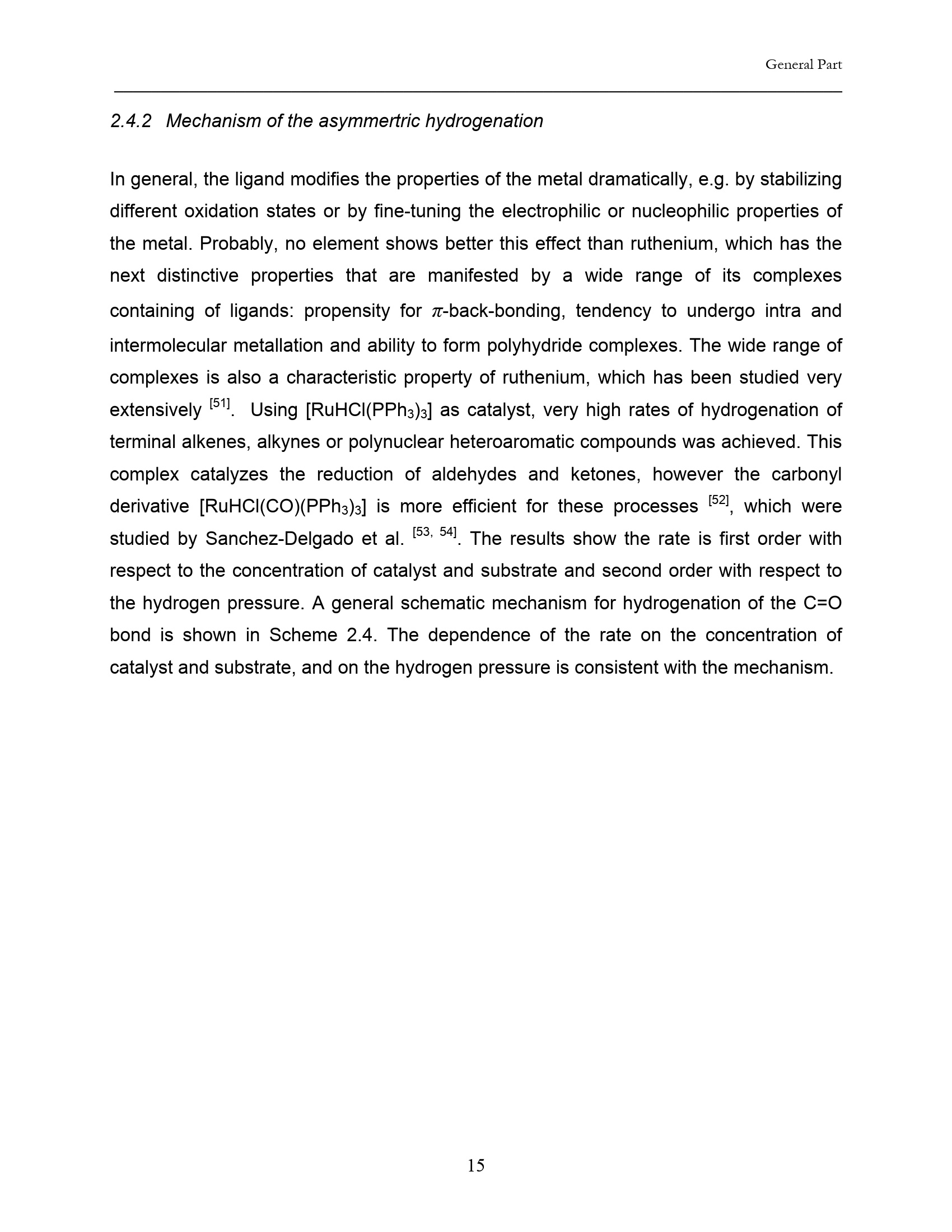 General Part

2.4.2 Mechanism of the asymmertric hydrogenation

In general, the ligand modifies the properties of the metal dramatically, e.g. by stabilizing different oxidation states or by fine-tuning the electrophilic or nucleophilic properties of the metal. Probably, no element shows better this effect than ruthenium, which has the next distinctive properties that are manifested by a wide range of its complexes containing of ligands: propensity for $\pi$-back-bonding, tendency to undergo intra and intermolecular metallation and ability to form polyhydride complexes. The wide range of complexes is also a characteristic property of ruthenium, which has been studied very extensively $^{[51]}$. Using $[RuHCl(PPh_3)_3]$ as catalyst, very high rates of hydrogenation of terminal alkenes, alkynes or polynuclear heteroaromatic compounds was achieved. This complex catalyzes the reduction of aldehydes and ketones, however the carbonyl derivative $[RuHCl(CO)(PPh_3)_3]$ is more efficient for these processes $^{[52]}$, which were studied by Sanchez-Delgado et al. $^{[53, 54]}$. The results show the rate is first order with respect to the concentration of catalyst and substrate and second order with respect to the hydrogen pressure. A general schematic mechanism for hydrogenation of the C=O bond is shown in Scheme 2.4. The dependence of the rate on the concentration of catalyst and substrate, and on the hydrogen pressure is consistent with the mechanism.

15